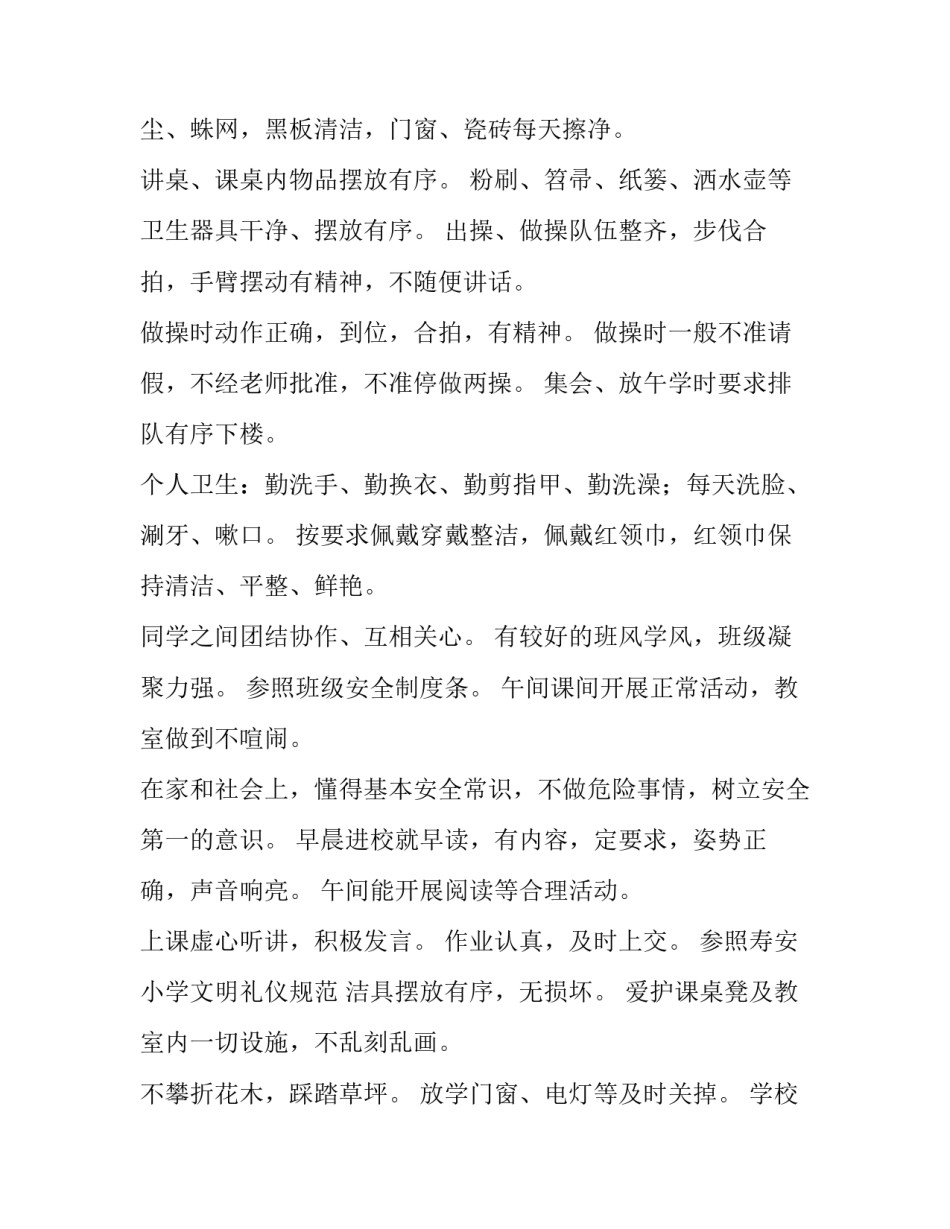 尘、蛛网，黑板清洁，门窗、瓷砖每天擦净。

讲桌、课桌内物品摆放有序。 粉刷、笤帚、纸篓、洒水壶等卫生器具干净、摆放有序。 出操、做操队伍整齐，步伐合拍，手臂摆动有精神，不随便讲话。

做操时动作正确，到位，合拍，有精神。 做操时一般不准请假，不经老师批准，不准停做两操。 集会、放午学时要求排队有序下楼。

个人卫生：勤洗手、勤换衣、勤剪指甲、勤洗澡；每天洗脸、涮牙、嗽口。 按要求佩戴穿戴整洁，佩戴红领巾，红领巾保持清洁、平整、鲜艳。

同学之间团结协作、互相关心。 有较好的班风学风，班级凝聚力强。 参照班级安全制度条。 午间课间开展正常活动，教室做到不喧闹。

在家和社会上，懂得基本安全常识，不做危险事情，树立安全第一的意识。 早晨进校就早读，有内容，定要求，姿势正确，声音响亮。 午间能开展阅读等合理活动。

上课虚心听讲，积极发言。 作业认真，及时上交。 参照寿安小学文明礼仪规范 洁具摆放有序，无损坏。 爱护课桌凳及教室内一切设施，不乱刻乱画。

不攀折花木，踩踏草坪。 放学门窗、电灯等及时关掉。 学校